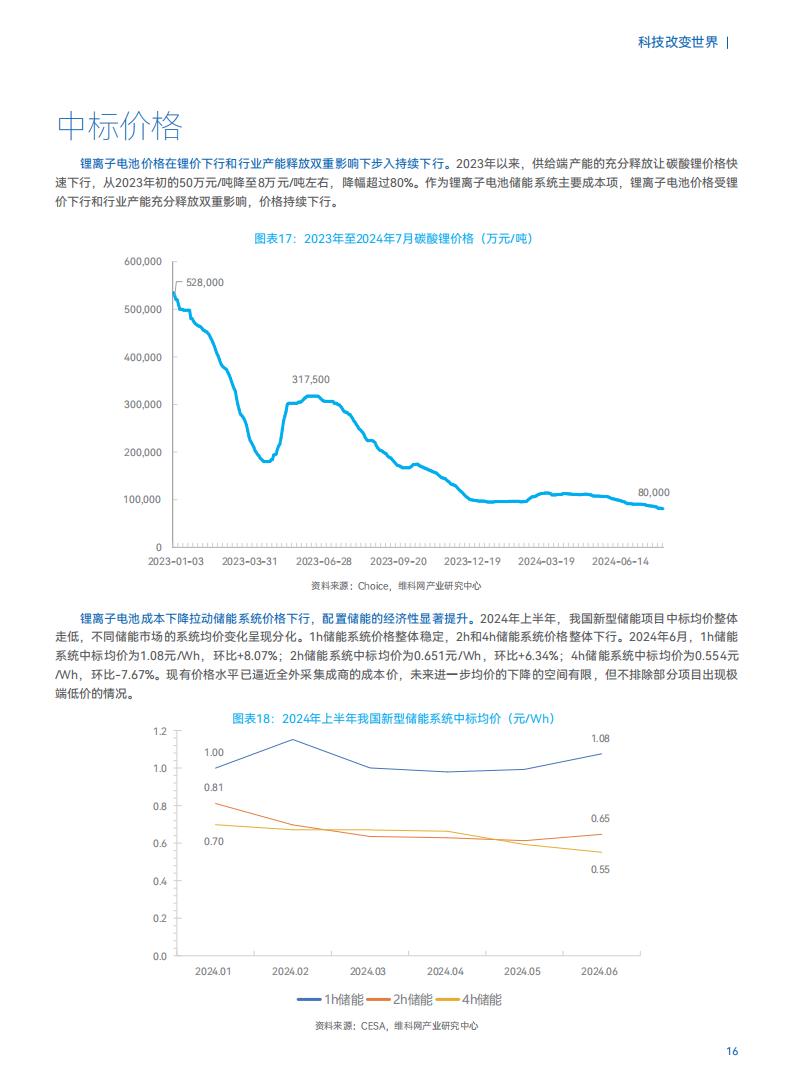 科技改变世界 |

中标价格

锂离子电池价格在锂价下行和行业产能释放双重影响下步入持续下行。2023年以来，供给端产能的充分释放让碳酸锂价格快速下行，从2023年初的50万元/吨降至8万元/吨左右，降幅超过80%。作为锂离子电池储能系统主要成本项，锂离子电池价格受锂价下行和行业产能充分释放双重影响，价格持续下行。

图表17：2023年至2024年7月碳酸锂价格（万元/吨）

600,000
500,000
400,000
300,000
200,000
100,000
0

528,000
317,500
80,000

2023-01-03 2023-03-31 2023-06-28 2023-09-20 2023-12-19 2024-03-19 2024-06-14

资料来源：Choice，维科网产业研究中心

锂离子电池成本下降拉动储能系统价格下行，配置储能的经济性显著提升。2024年上半年，我国新型储能项目中标均价整体走低，不同储能市场的系统均价变化呈现分化。1h储能系统价格整体稳定，2h和4h储能系统价格整体下行。2024年6月，1h储能系统中标均价为1.08元/Wh，环比+8.07%；2h储能系统中标均价为0.651元/Wh，环比+6.34%；4h储能系统中标均价为0.554元/Wh，环比-7.67%。现有价格水平已逼近全外采集成商的成本价，未来进一步均价的下降的空间有限，但不排除部分项目出现极端低价的情况。

图表18：2024年上半年我国新型储能系统中标均价（元/Wh）

1.2
1.0
0.8
0.6
0.4
0.2
0.0

1.00
1.08
0.81
0.65
0.70
0.55

2024.01 2024.02 2024.03 2024.04 2024.05 2024.06

1h储能 2h储能 4h储能

资料来源：CESA，维科网产业研究中心

16